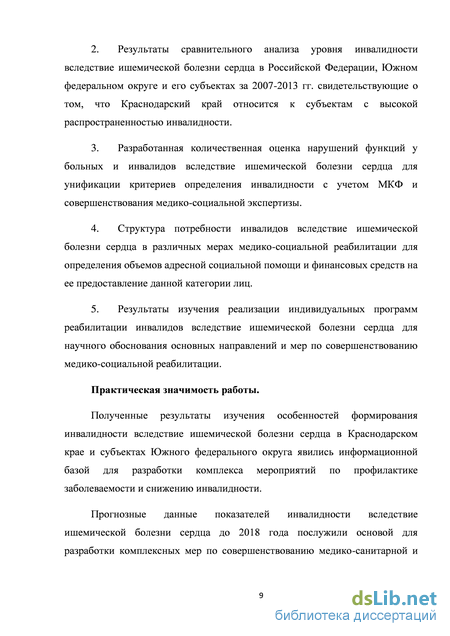 2. Результаты сравнительного анализа уровня инвалидности вследствие ишемической болезни сердца в Российской Федерации, Южном федеральном округе и его субъектах за 2007-2013 гг. свидетельствующие о том, что Краснодарский край относится к субъектам с высокой распространенностью инвалидности.

3. Разработанная количественная оценка нарушений функций у больных и инвалидов вследствие ишемической болезни сердца для унификации критериев определения инвалидности с учетом МКФ и совершенствования медико-социальной экспертизы.

4. Структура потребности инвалидов вследствие ишемической болезни сердца в различных мерах медико-социальной реабилитации для определения объемов адресной социальной помощи и финансовых средств на ее предоставление данной категории лиц.

5. Результаты изучения реализации индивидуальных программ реабилитации инвалидов вследствие ишемической болезни сердца для научного обоснования основных направлений и мер по совершенствованию медико-социальной реабилитации.

Практическая значимость работы.

Полученные результаты изучения особенностей формирования инвалидности вследствие ишемической болезни сердца в Краснодарском крае и субъектах Южного федерального округа явились информационной базой для разработки комплекса мероприятий по профилактике заболеваемости и снижению инвалидности.

Прогнозные данные показателей инвалидности вследствие ишемической болезни сердца до 2018 года послужили основой для разработки комплексных мер по совершенствованию медико-санитарной и

9

dsLib.net
библиотека диссертаций